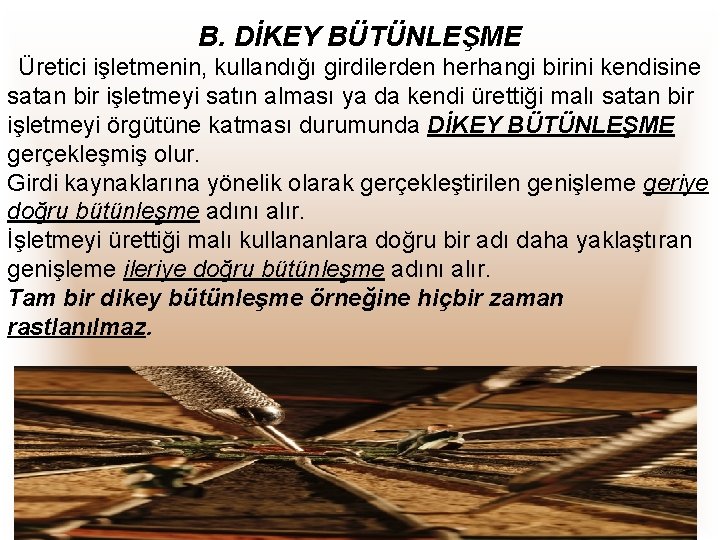 B. DİKEY BÜTÜNLEŞME

Üretici işletmenin, kullandığı girdilerden herhangi birini kendisine satan bir işletmeyi satın alması ya da kendi ürettiği malı satan bir işletmeyi örgütüne katması durumunda DİKEY BÜTÜNLEŞME gerçekleşmiş olur.

Girdi kaynaklarına yönelik olarak gerçekleştirilen genişleme geriye doğru bütünleşme adını alır.

İşletmeyi ürettiği malı kullananlara doğru bir adı daha yaklaştıran genişleme ileriye doğru bütünleşme adını alır.

Tam bir dikey bütünleşme örneğine hiçbir zaman rastlanılmaz.